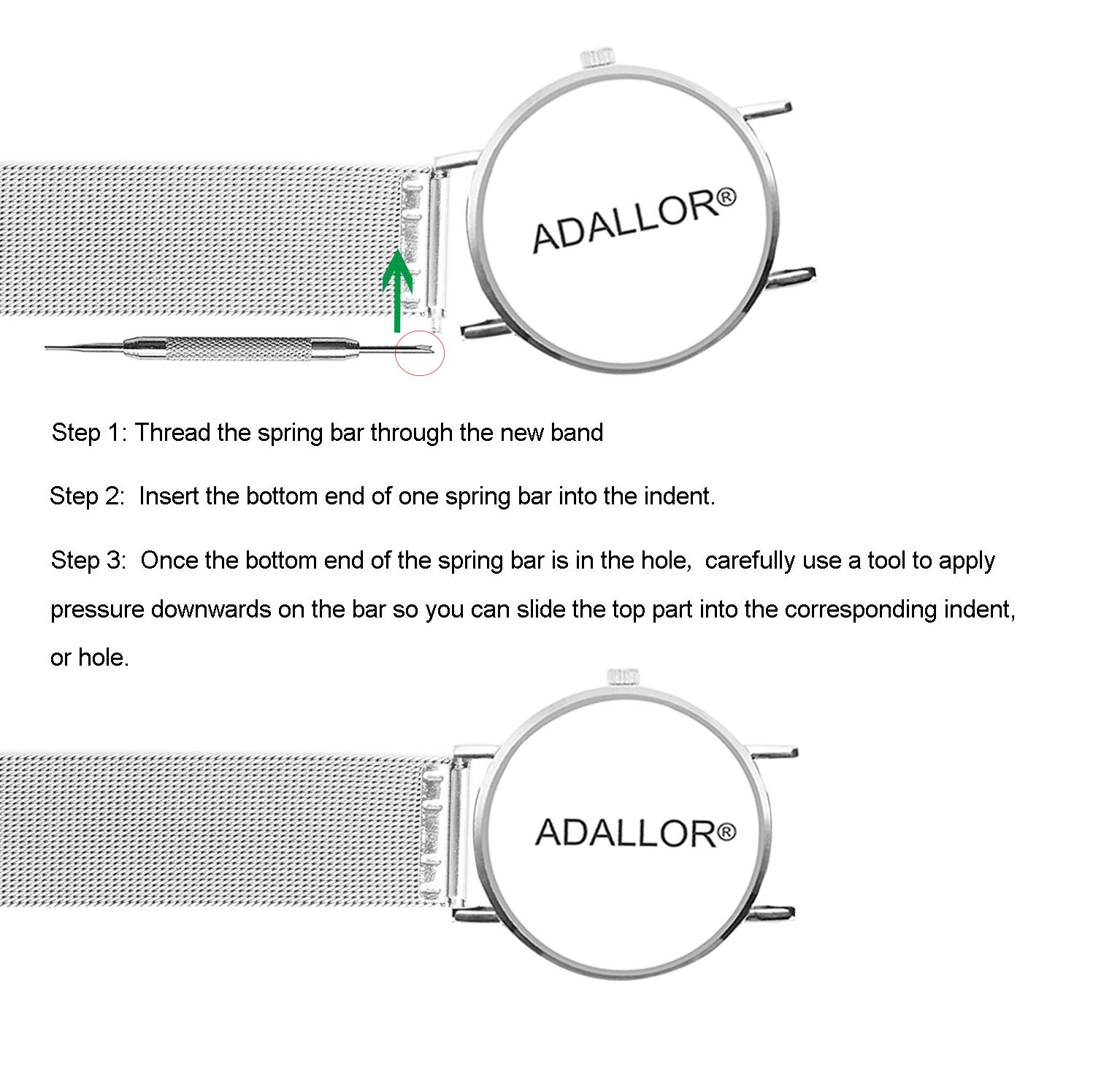 ADALLOR®

Step 1: Thread the spring bar through the new band

Step 2: Insert the bottom end of one spring bar into the indent.

Step 3: Once the bottom end of the spring bar is in the hole, carefully use a tool to apply pressure downwards on the bar so you can slide the top part into the corresponding indent, or hole.

ADALLOR®